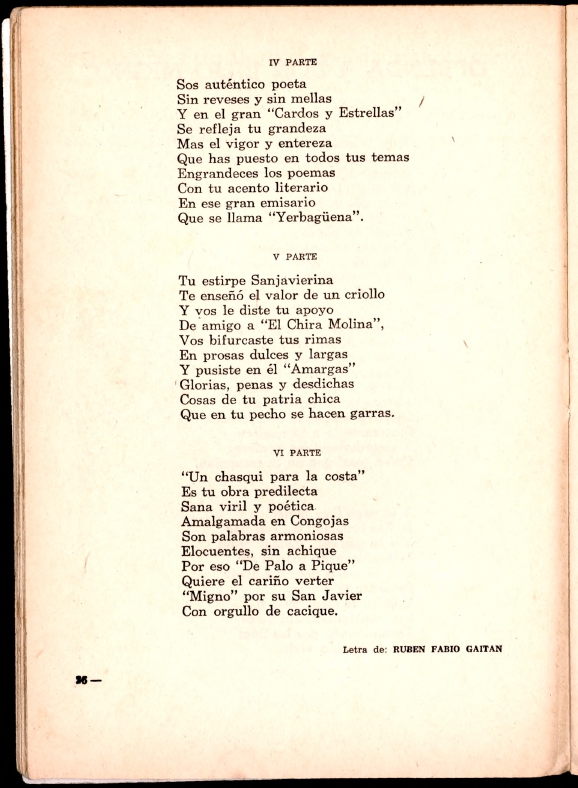 IV PARTE

Sos auténtico poeta
Sin reveses y sin mellas
Y en el gran "Cardos y Estrellas"
Se refleja tu grandeza
Mas el vigor y entereza
Que has puesto en todos tus temas
Engrandeces los poemas
Con tu acento literario
En ese gran emisario
Que se llama "Yerbagüena".

V PARTE

Tu estirpe Sanjavierina
Te enseñó el valor de un criollo
Y vos le diste tu apoyo
De amigo a "El Chira Molina",
Vos bifurcaste tus rimas
En prosas dulces y largas
Y pusiste en él "Amargas"
Glorias, penas y desdichas
Cosas de tu patria chica
Que en tu pecho se hacen garras.

VI PARTE

"Un chasqui para la costa"
Es tu obra predilecta
Sana viril y poética
Amalgamada en Congojas
Son palabras armoniosas
Elocuentes, sin achique
Por eso "De Palo a Pique"
Quiere el cariño verter
"Migno" por su San Javier
Con orgullo de cacique.

Letra de: RUBEN FABIO GAITAN

36 —